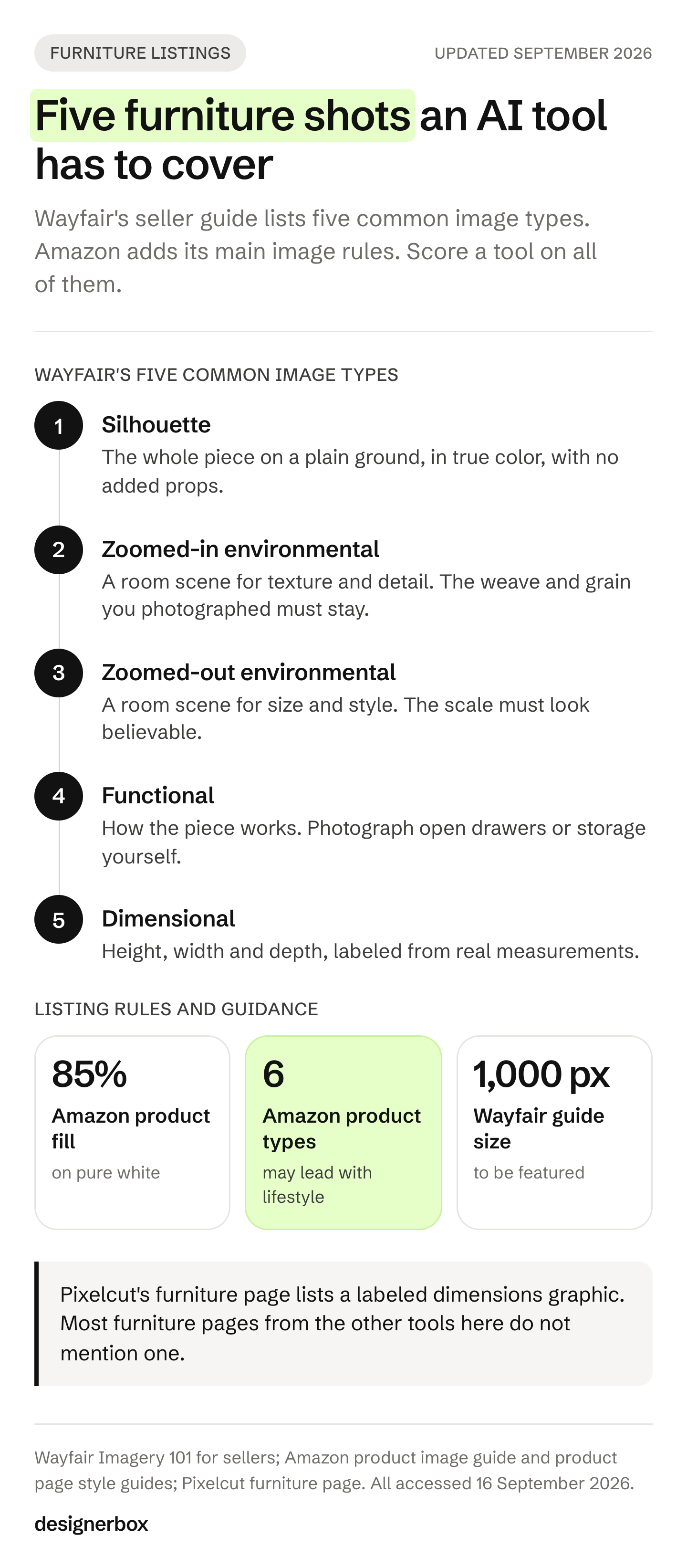 FURNITURE LISTINGS

UPDATED SEPTEMBER 2026

Five furniture shots an AI tool has to cover

Wayfair's seller guide lists five common image types. Amazon adds its main image rules. Score a tool on all of them.

WAYFAIR'S FIVE COMMON IMAGE TYPES

1 Silhouette
The whole piece on a plain ground, in true color, with no added props.

2 Zoomed-in environmental
A room scene for texture and detail. The weave and grain you photographed must stay.

3 Zoomed-out environmental
A room scene for size and style. The scale must look believable.

4 Functional
How the piece works. Photograph open drawers or storage yourself.

5 Dimensional
Height, width and depth, labeled from real measurements.

LISTING RULES AND GUIDANCE

85%
Amazon product fill
on pure white

6
Amazon product types
may lead with lifestyle

1,000 px
Wayfair guide size
to be featured

Pixelcut's furniture page lists a labeled dimensions graphic. Most furniture pages from the other tools here do not mention one.

Wayfair Imagery 101 for sellers; Amazon product image guide and product page style guides; Pixelcut furniture page. All accessed 16 September 2026.

designerbox